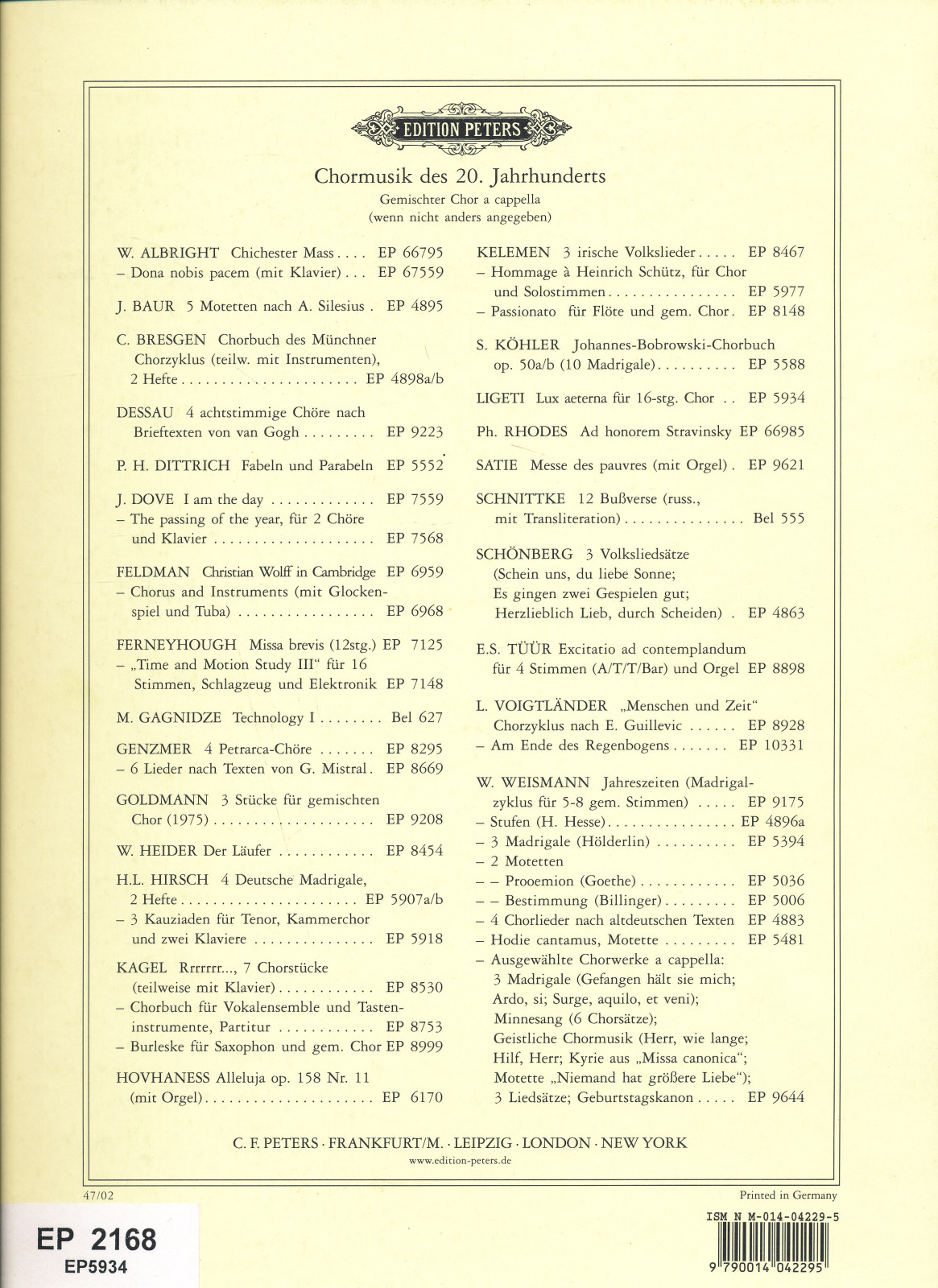 EDITION PETERS

Chormusik des 20. Jahrhunderts
Gemischter Chor a cappella
(wenn nicht anders angegeben)

W. ALBRIGHT Chichester Mass . . . . EP 66795
– Dona nobis pacem (mit Klavier) . . . EP 67559

J. BAUR 5 Motetten nach A. Silesius . EP 4895

C. BRESGEN Chorbuch des Münchner Chorzyklus (teilw. mit Instrumenten), 2 Hefte . . . . . . . . . . . . . . . . . . . . . . EP 4898a/b

DESSAU 4 achtstimmige Chöre nach Brieftexten von van Gogh . . . . . . . . . EP 9223

P. H. DITTRICH Fabeln und Parabeln EP 5552

J. DOVE I am the day . . . . . . . . . . . . . EP 7559
– The passing of the year, für 2 Chöre und Klavier . . . . . . . . . . . . . . . . . . . . EP 7568

FELDMAN Christian Wolff in Cambridge EP 6959
– Chorus and Instruments (mit Glockenspiel und Tuba) . . . . . . . . . . . . . . . . . EP 6968

FERNEYHOUGH Missa brevis (12stg.) EP 7125
– „Time and Motion Study III“ für 16 Stimmen, Schlagzeug und Elektronik EP 7148

M. GAGNIDZE Technology I . . . . . . . . Bel 627

GENZMER 4 Petrarca-Chöre . . . . . . . EP 8295
– 6 Lieder nach Texten von G. Mistral . EP 8669

GOLDMANN 3 Stücke für gemischten Chor (1975) . . . . . . . . . . . . . . . . . . . . EP 9208

W. HEIDER Der Läufer . . . . . . . . . . . . EP 8454

H.L. HIRSCH 4 Deutsche Madrigale, 2 Hefte . . . . . . . . . . . . . . . . . . . . . . EP 5907a/b
– 3 Kauziaden für Tenor, Kammerchor und zwei Klaviere . . . . . . . . . . . . . . . EP 5918

KAGEL Rrrrrrr..., 7 Chorstücke (teilweise mit Klavier) . . . . . . . . . . . . EP 8530
– Chorbuch für Vokalensemble und Tasteninstrumente, Partitur . . . . . . . . . . . . EP 8753
– Burleske für Saxophon und gem. Chor EP 8999

HOVHANESS Alleluja op. 158 Nr. 11 (mit Orgel) . . . . . . . . . . . . . . . . . . . . . EP 6170

KELEMEN 3 irische Volkslieder . . . . . EP 8467
– Hommage à Heinrich Schütz, für Chor und Solostimmen . . . . . . . . . . . . . . . . EP 5977
– Passionato für Flöte und gem. Chor . EP 8148

S. KÖHLER Johannes-Bobrowski-Chorbuch op. 50a/b (10 Madrigale) . . . . . . . . . . EP 5588

LIGETI Lux aeterna für 16-stg. Chor . . EP 5934

Ph. RHODES Ad honorem Stravinsky EP 66985

SATIE Messe des pauvres (mit Orgel) . EP 9621

SCHNITTKE 12 Bußverse (russ., mit Transliteration) . . . . . . . . . . . . . . . Bel 555

SCHÖNBERG 3 Volksliedsätze (Schein uns, du liebe Sonne; Es gingen zwei Gespielen gut; Herzlieblich Lieb, durch Scheiden) . EP 4863

E.S. TÜÜR Excitatio ad contemplandum für 4 Stimmen (A/T/T/Bar) und Orgel EP 8898

L. VOIGTLÄNDER „Menschen und Zeit“ Chorzyklus nach E. Guillevic . . . . . . EP 8928
– Am Ende des Regenbogens . . . . . . . EP 10331

W. WEISMANN Jahreszeiten (Madrigalzyklus für 5-8 gem. Stimmen) . . . . . EP 9175
– Stufen (H. Hesse) . . . . . . . . . . . . . . . . EP 4896a
– 3 Madrigale (Hölderlin) . . . . . . . . . . EP 5394
– 2 Motetten
– – Prooemion (Goethe) . . . . . . . . . . . . EP 5036
– – Bestimmung (Billinger) . . . . . . . . . EP 5006
– 4 Chorlieder nach altdeutschen Texten EP 4883
– Hodie cantamus, Motette . . . . . . . . . EP 5481
– Ausgewählte Chorwerke a cappella: 3 Madrigale (Gefangen hält sie mich; Ardo, si; Surge, aquilo, et veni); Minnesang (6 Chorsätze); Geistliche Chormusik (Herr, wie lange; Hilf, Herr; Kyrie aus „Missa canonica“; Motette „Niemand hat größere Liebe“); 3 Liedsätze; Geburtstagskanon . . . . . EP 9644

C. F. PETERS · FRANKFURT/M. · LEIPZIG · LONDON · NEW YORK
www.edition-peters.de

47/02

Printed in Germany

EP 2168
EP5934

ISM N M-014-04229-5
9 790014 042295